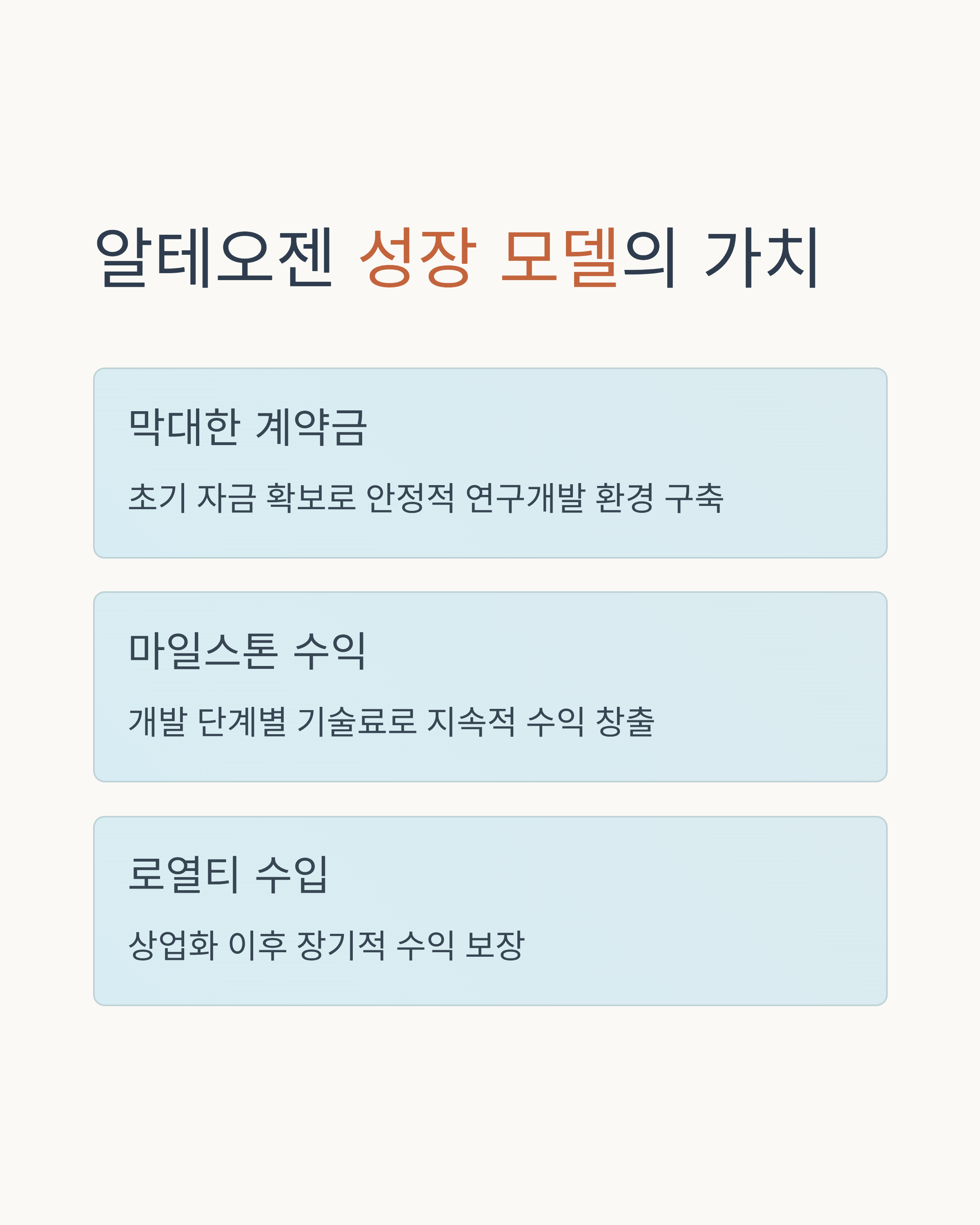 알테오젠 성장 모델의 가치

막대한 계약금

초기 자금 확보로 안정적 연구개발 환경 구축

마일스톤 수익

개발 단계별 기술료로 지속적 수익 창출

로열티 수입

상업화 이후 장기적 수익 보장